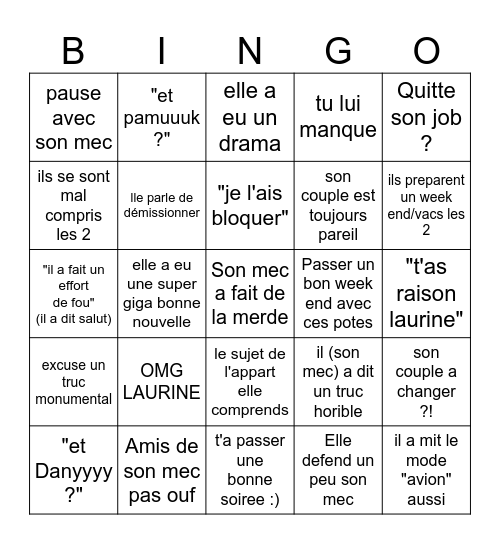 | B | I | N | G | O |
|---|---|---|---|---|
| pause avec son mec | "et pamuuuk ?" | elle a eu un drama | tu lui manque | Quitte son job ? |
| ils se sont mal compris les 2 | lle parle de démissionner | "je l'ais bloquer" | son couple est toujours pareil | ils preparent un week end/vacs les 2 |
| "il a fait un effort de fou" (il a dit salut) | elle a eu une super giga bonne nouvelle | Son mec a fait de la merde | Passer un bon week end avec ces potes | "t'as raison laurine" |
| excuse un truc monumental | OMG LAURINE | le sujet de l'appart elle comprends | il (son mec) a dit un truc horible | son couple a changer ?! |
| "et Danyyyy ?" | Amis de son mec pas ouf | t'a passer une bonne soiree :) | Elle defend un peu son mec | il a mit le mode "avion" aussi |